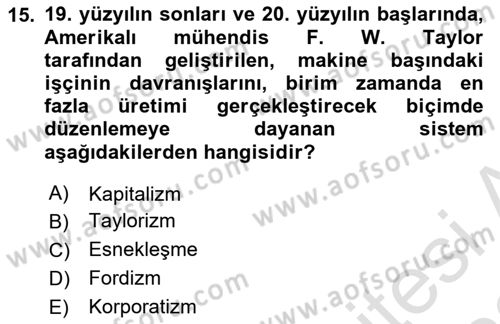 15. 19. yüzyılın sonları ve 20. yüzyılın başlarında, Amerikalı mühendis F. W. Taylor tarafından geliştirilen, makine başındaki işçinin davranışlarını, birim zamanda en fazla üretimi gerçekleştirecek biçimde düzenlemeye dayanan sistem aşağıdakilerden hangisidir?

A) Kapitalizm
B) Taylorizm
C) Esnekleşme
D) Fordizm
E) Korporatizm

www.aofsoru.com